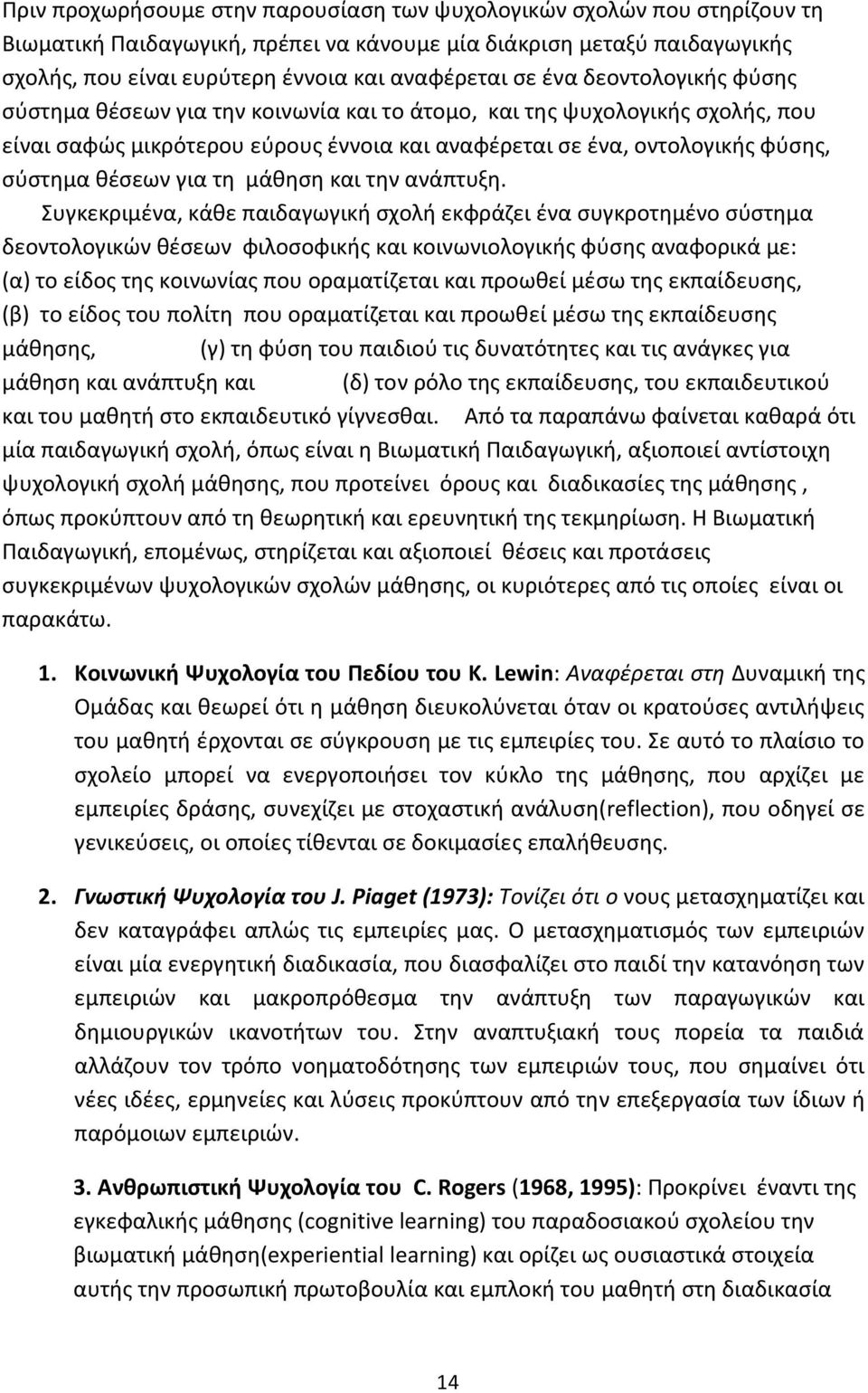 Πριν προχωρήσουμε στην παρουσίαση των ψυχολογικών σχολών που στηρίζουν τη Βιωματική Παιδαγωγική, πρέπει να κάνουμε μία διάκριση μεταξύ παιδαγωγικής σχολής, που είναι ευρύτερη έννοια και αναφέρεται σε ένα δεοντολογικής φύσης σύστημα θέσεων για την κοινωνία και το άτομο, και της ψυχολογικής σχολής, που είναι σαφώς μικρότερου εύρους έννοια και αναφέρεται σε ένα, οντολογικής φύσης, σύστημα θέσεων για τη μάθηση και την ανάπτυξη.

Συγκεκριμένα, κάθε παιδαγωγική σχολή εκφράζει ένα συγκροτημένο σύστημα δεοντολογικών θέσεων φιλοσοφικής και κοινωνιολογικής φύσης αναφορικά με: (α) το είδος της κοινωνίας που οραματίζεται και προωθεί μέσω της εκπαίδευσης, (β) το είδος του πολίτη που οραματίζεται και προωθεί μέσω της εκπαίδευσης μάθησης, (γ) τη φύση του παιδιού τις δυνατότητες και τις ανάγκες για μάθηση και ανάπτυξη και (δ) τον ρόλο της εκπαίδευσης, του εκπαιδευτικού και του μαθητή στο εκπαιδευτικό γίγνεσθαι. Από τα παραπάνω φαίνεται καθαρά ότι μία παιδαγωγική σχολή, όπως είναι η Βιωματική Παιδαγωγική, αξιοποιεί αντίστοιχη ψυχολογική σχολή μάθησης, που προτείνει όρους και διαδικασίες της μάθησης , όπως προκύπτουν από τη θεωρητική και ερευνητική της τεκμηρίωση. Η Βιωματική Παιδαγωγική, επομένως, στηρίζεται και αξιοποιεί θέσεις και προτάσεις συγκεκριμένων ψυχολογικών σχολών μάθησης, οι κυριότερες από τις οποίες είναι οι παρακάτω.

1. Κοινωνική Ψυχολογία του Πεδίου του K. Lewin: Αναφέρεται στη Δυναμική της Ομάδας και θεωρεί ότι η μάθηση διευκολύνεται όταν οι κρατούσες αντιλήψεις του μαθητή έρχονται σε σύγκρουση με τις εμπειρίες του. Σε αυτό το πλαίσιο το σχολείο μπορεί να ενεργοποιήσει τον κύκλο της μάθησης, που αρχίζει με εμπειρίες δράσης, συνεχίζει με στοχαστική ανάλυση(reflection), που οδηγεί σε γενικεύσεις, οι οποίες τίθενται σε δοκιμασίες επαλήθευσης.

2. Γνωστική Ψυχολογία του J. Piaget (1973): Τονίζει ότι ο νους μετασχηματίζει και δεν καταγράφει απλώς τις εμπειρίες μας. Ο μετασχηματισμός των εμπειριών είναι μία ενεργητική διαδικασία, που διασφαλίζει στο παιδί την κατανόηση των εμπειριών και μακροπρόθεσμα την ανάπτυξη των παραγωγικών και δημιουργικών ικανοτήτων του. Στην αναπτυξιακή τους πορεία τα παιδιά αλλάζουν τον τρόπο νοηματοδότησης των εμπειριών τους, που σημαίνει ότι νέες ιδέες, ερμηνείες και λύσεις προκύπτουν από την επεξεργασία των ίδιων ή παρόμοιων εμπειριών.

3. Ανθρωπιστική Ψυχολογία του C. Rogers (1968, 1995): Προκρίνει έναντι της εγκεφαλικής μάθησης (cognitive learning) του παραδοσιακού σχολείου την βιωματική μάθηση(experiential learning) και ορίζει ως ουσιαστικά στοιχεία αυτής την προσωπική πρωτοβουλία και εμπλοκή του μαθητή στη διαδικασία

14